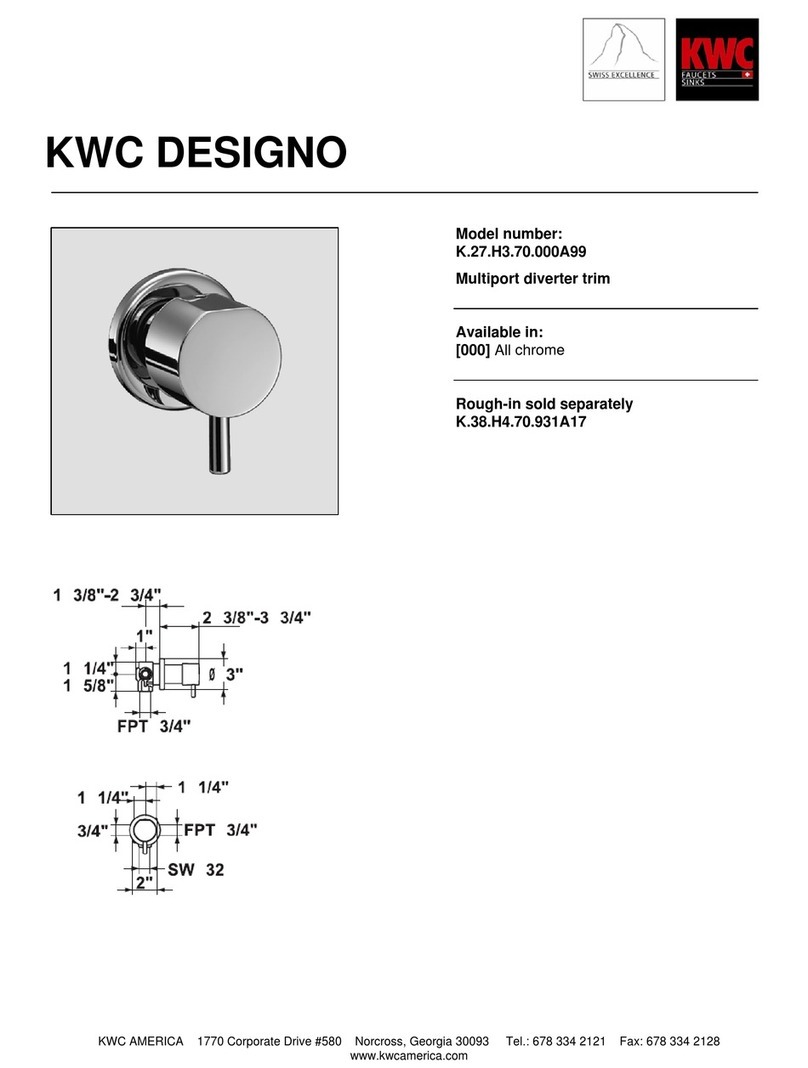 SWISS EXCELLENCE

KWC
FAUCETS
SINKS

KWC DESIGNO

Model number:
K.27.H3.70.000A99

Multiport diverter trim

Available in:
[000] All chrome

Rough-in sold separately
K.38.H4.70.931A17

1 3/8"-2 3/4"
2 3/8"-3 3/4"
1"
1 1/4"
1 5/8"
ø 3"
FPT 3/4"

1 1/4"
1 1/4"
3/4"
FPT 3/4"
SW 32
2"

KWC AMERICA 1770 Corporate Drive #580 Norcross, Georgia 30093 Tel.: 678 334 2121 Fax: 678 334 2128
www.kwcamerica.com